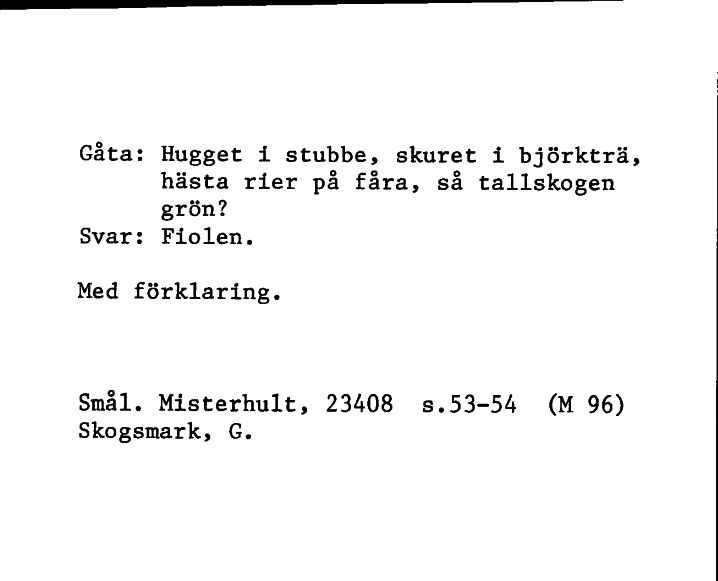 Gåta: Hugget i stubbe, skuret i björkträ, hästa rier på fåra, så tallskogen grön?
Svar: Fiolen.

Med förklaring.

Smål. Misterhult, 23408 s.53-54 (M 96)
Skogsmark, G.